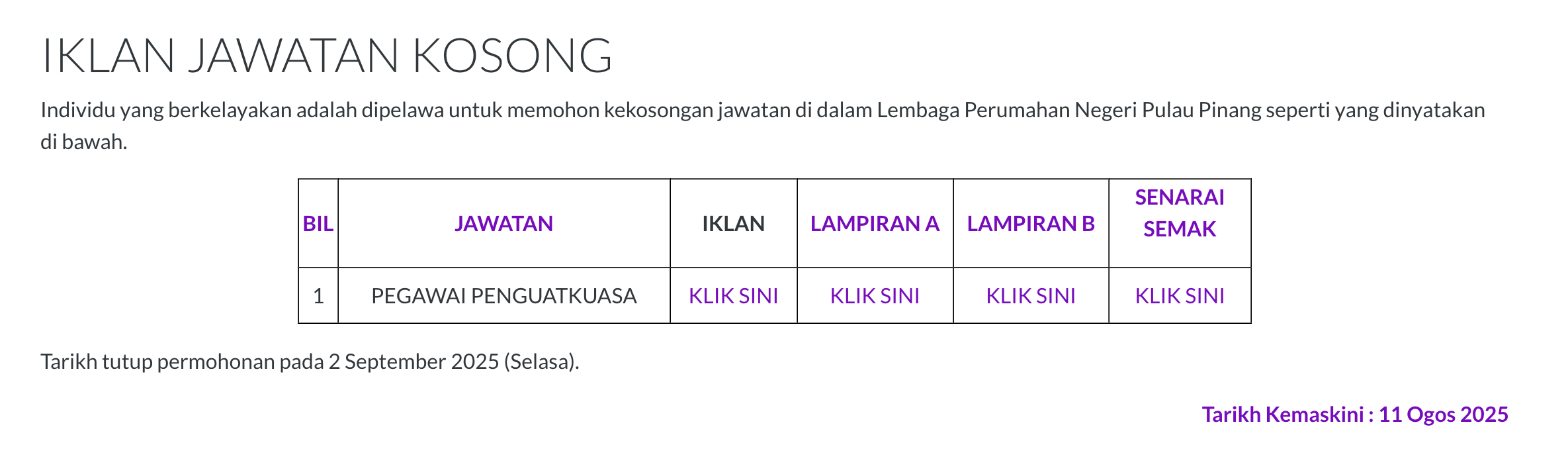 IKLAN JAWATAN KOSONG

Individu yang berkelayakan adalah dipelawa untuk memohon kekosongan jawatan di dalam Lembaga Perumahan Negeri Pulau Pinang seperti yang dinyatakan di bawah.

| BIL | JAWATAN | IKLAN | LAMPIRAN A | LAMPIRAN B | SENARAI SEMAK |
|---|---|---|---|---|---|
| 1 | PEGAWAI PENGUATKUASA | KLIK SINI | KLIK SINI | KLIK SINI | KLIK SINI |

Tarikh tutup permohonan pada 2 September 2025 (Selasa).

Tarikh Kemaskini : 11 Ogos 2025